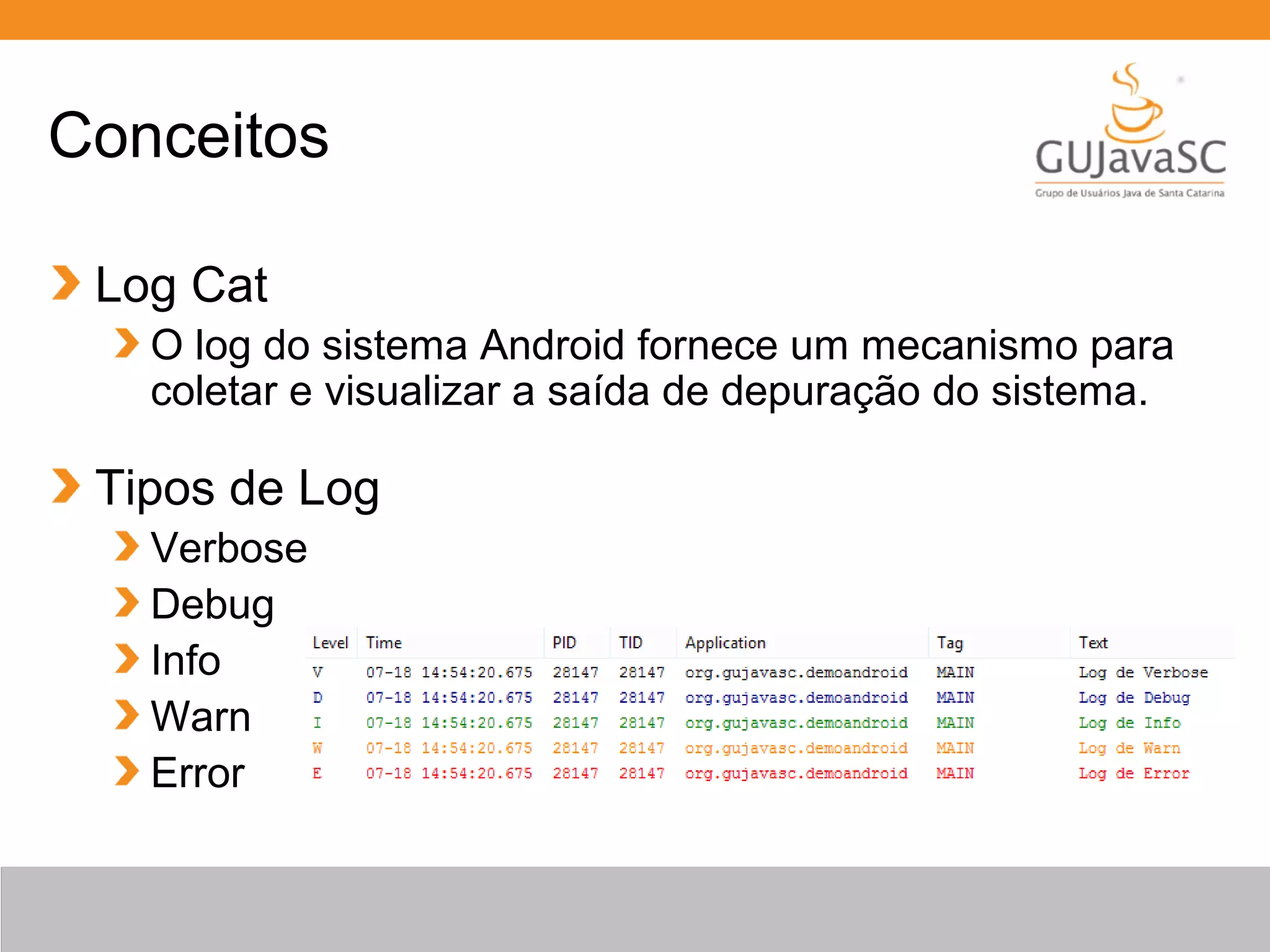 Conceitos

GUJavaSC
Grupo de Usuários Java de Santa Catarina

Log Cat

O log do sistema Android fornece um mecanismo para coletar e visualizar a saída de depuração do sistema.

Tipos de Log

Verbose

Debug

Info

Warn

Error

| Level | Time | PID | TID | Application | Tag | Text |
|---|---|---|---|---|---|---|
| V | 07-18 14:54:20.675 | 28147 | 28147 | org.gujavasc.demoandroid | MAIN | Log de Verbose |
| D | 07-18 14:54:20.675 | 28147 | 28147 | org.gujavasc.demoandroid | MAIN | Log de Debug |
| I | 07-18 14:54:20.675 | 28147 | 28147 | org.gujavasc.demoandroid | MAIN | Log de Info |
| W | 07-18 14:54:20.675 | 28147 | 28147 | org.gujavasc.demoandroid | MAIN | Log de Warn |
| E | 07-18 14:54:20.675 | 28147 | 28147 | org.gujavasc.demoandroid | MAIN | Log de Error |